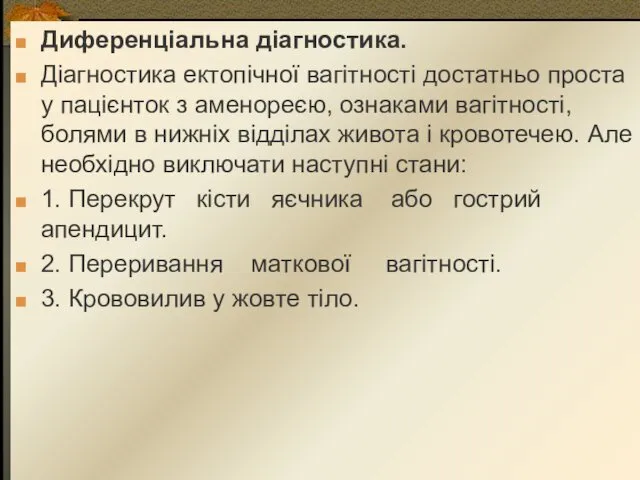 Диференціальна діагностика.

Діагностика ектопічної вагітності достатньо проста у пацієнток з аменореєю, ознаками вагітності, болями в нижніх відділах живота і кровотечею. Але необхідно виключати наступні стани:

1. Перекрут кісти яєчника або гострий апендицит.

2. Переривання маткової вагітності.

3. Крововилив у жовте тіло.